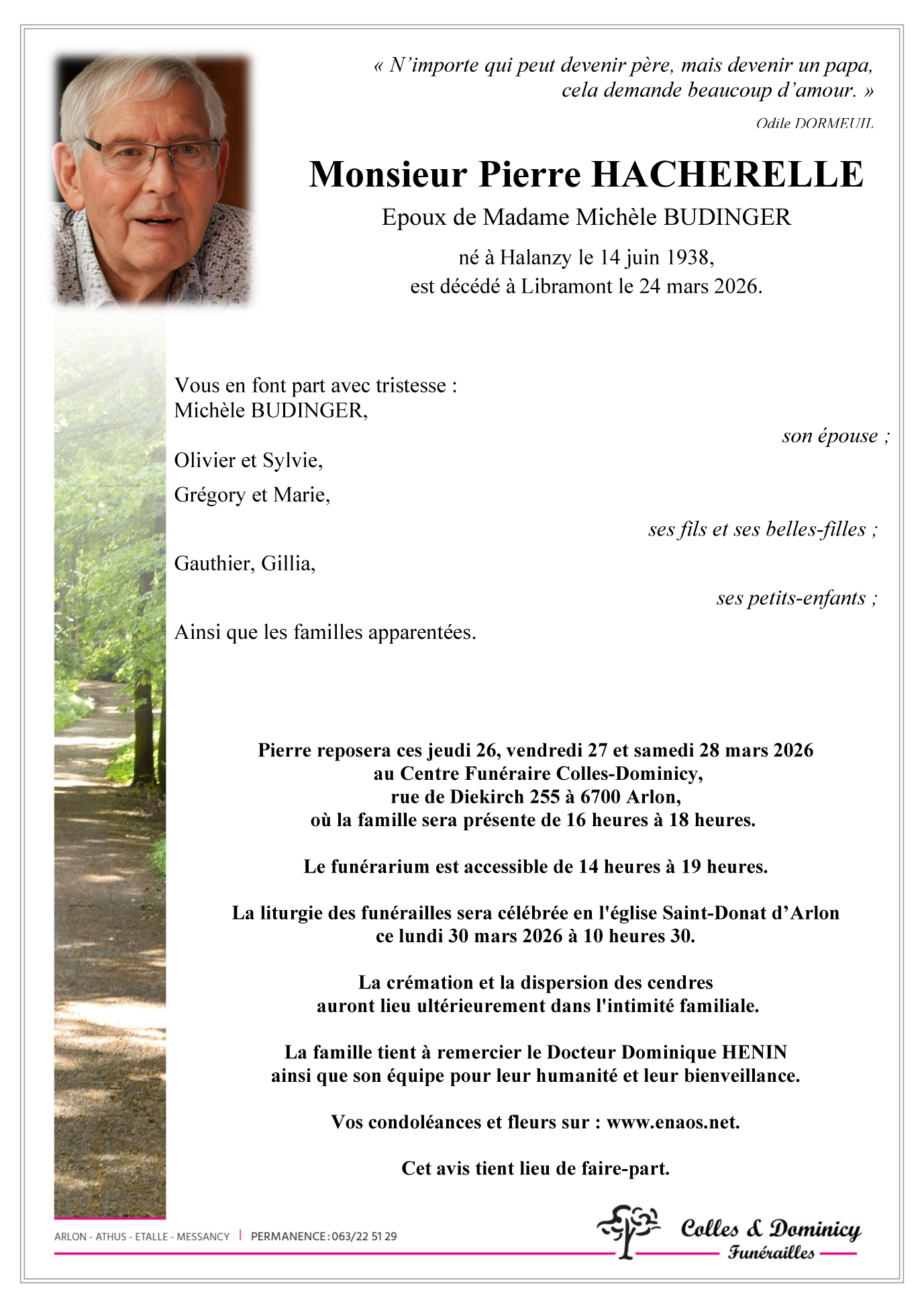 « N'importe qui peut devenir père, mais devenir un papa, cela demande beaucoup d'amour. »

Odile DORMEUIL

Monsieur Pierre HACHERELLE

Epoux de Madame Michèle BUDINGER

né à Halanzy le 14 juin 1938,
est décédé à Libramont le 24 mars 2026.

Vous en font part avec tristesse :
Michèle BUDINGER,

son épouse ;

Olivier et Sylvie,

Grégory et Marie,

ses fils et ses belles-filles ;

Gauthier, Gillia,

ses petits-enfants ;

Ainsi que les familles apparentées.

Pierre reposera ces jeudi 26, vendredi 27 et samedi 28 mars 2026
au Centre Funéraire Colles-Dominicy,
rue de Diekirch 255 à 6700 Arlon,
où la famille sera présente de 16 heures à 18 heures.

Le funérarium est accessible de 14 heures à 19 heures.

La liturgie des funérailles sera célébrée en l'église Saint-Donat d'Arlon
ce lundi 30 mars 2026 à 10 heures 30.

La crémation et la dispersion des cendres
auront lieu ultérieurement dans l'intimité familiale.

La famille tient à remercier le Docteur Dominique HENIN
ainsi que son équipe pour leur humanité et leur bienveillance.

Vos condoléances et fleurs sur : www.enaos.net.

Cet avis tient lieu de faire-part.

ARLON - ATHUS - ETALLE - MESSANCY | PERMANENCE : 063/22 51 29

Colles & Dominicy
Funérailles